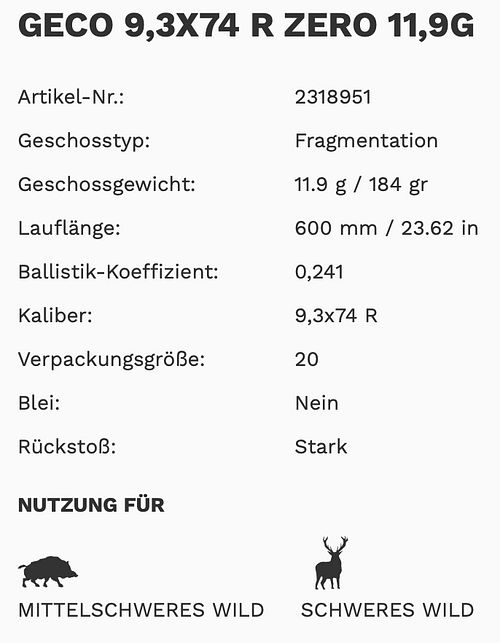 GECO 9,3X74 R ZERO 11,9G

| | |
|---|---|
| Artikel-Nr.: | 2318951 |
| Geschosstyp: | Fragmentation |
| Geschossgewicht: | 11.9 g / 184 gr |
| Lauflänge: | 600 mm / 23.62 in |
| Ballistik-Koeffizient: | 0,241 |
| Kaliber: | 9,3x74 R |
| Verpackungsgröße: | 20 |
| Blei: | Nein |
| Rückstoß: | Stark |

NUTZUNG FÜR

MITTELSCHWERES WILD

SCHWERES WILD